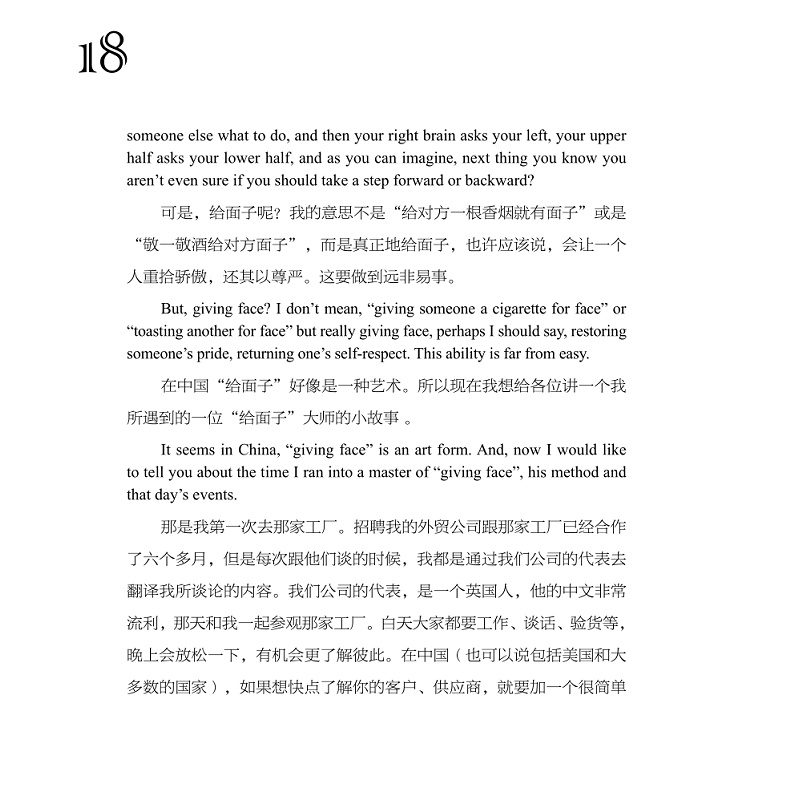 18

someone else what to do, and then your right brain asks your left, your upper half asks your lower half, and as you can imagine, next thing you know you aren’t even sure if you should take a step forward or backward?

可是，给面子呢？我的意思不是“给对方一根香烟就有面子”或是“敬一敬酒给对方面子”，而是真正地给面子，也许应该说，会让一个人重拾骄傲，还其以尊严。这要做到远非易事。

But, giving face? I don’t mean, “giving someone a cigarette for face” or “toasting another for face” but really giving face, perhaps I should say, restoring someone’s pride, returning one’s self-respect. This ability is far from easy.

在中国“给面子”好像是一种艺术。所以现在我想给各位讲一个我所遇到的一位“给面子”大师的小故事 。

It seems in China, “giving face” is an art form. And, now I would like to tell you about the time I ran into a master of “giving face”, his method and that day’s events.

那是我第一次去那家工厂。招聘我的外贸公司跟那家工厂已经合作了六个多月，但是每次跟他们谈的时候，我都是通过我们公司的代表去翻译我所谈论的内容。我们公司的代表，是一个英国人，他的中文非常流利，那天和我一起参观那家工厂。白天大家都要工作、谈话、验货等，晚上会放松一下，有机会更了解彼此。在中国（也可以说包括美国和大多数的国家），如果想快点了解你的客户、供应商，就要加一个很简单